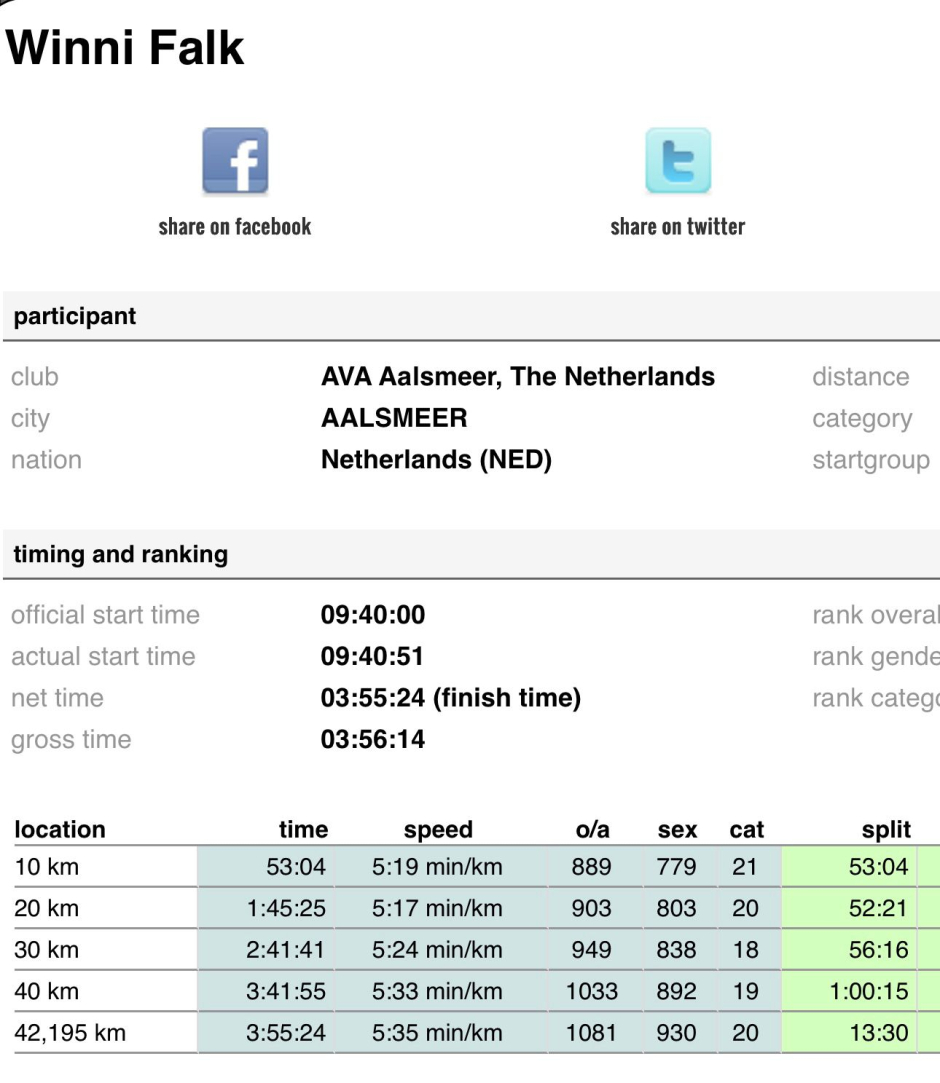 Winni Falk

share on facebook

share on twitter

participant

club AVA Aalsmeer, The Netherlands distance
city AALSMEER category
nation Netherlands (NED) startgroup

timing and ranking

official start time 09:40:00 rank overal
actual start time 09:40:51 rank gende
net time 03:55:24 (finish time) rank catego
gross time 03:56:14

| location | time | speed | o/a | sex | cat | split |
|---|---|---|---|---|---|---|
| 10 km | 53:04 | 5:19 min/km | 889 | 779 | 21 | 53:04 |
| 20 km | 1:45:25 | 5:17 min/km | 903 | 803 | 20 | 52:21 |
| 30 km | 2:41:41 | 5:24 min/km | 949 | 838 | 18 | 56:16 |
| 40 km | 3:41:55 | 5:33 min/km | 1033 | 892 | 19 | 1:00:15 |
| 42,195 km | 3:55:24 | 5:35 min/km | 1081 | 930 | 20 | 13:30 |